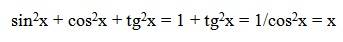 $\sin^2x + \cos^2x + tg^2x = 1 + tg^2x = 1/\cos^2x = x$